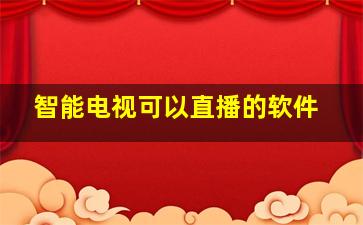 智能电视可以直播的软件